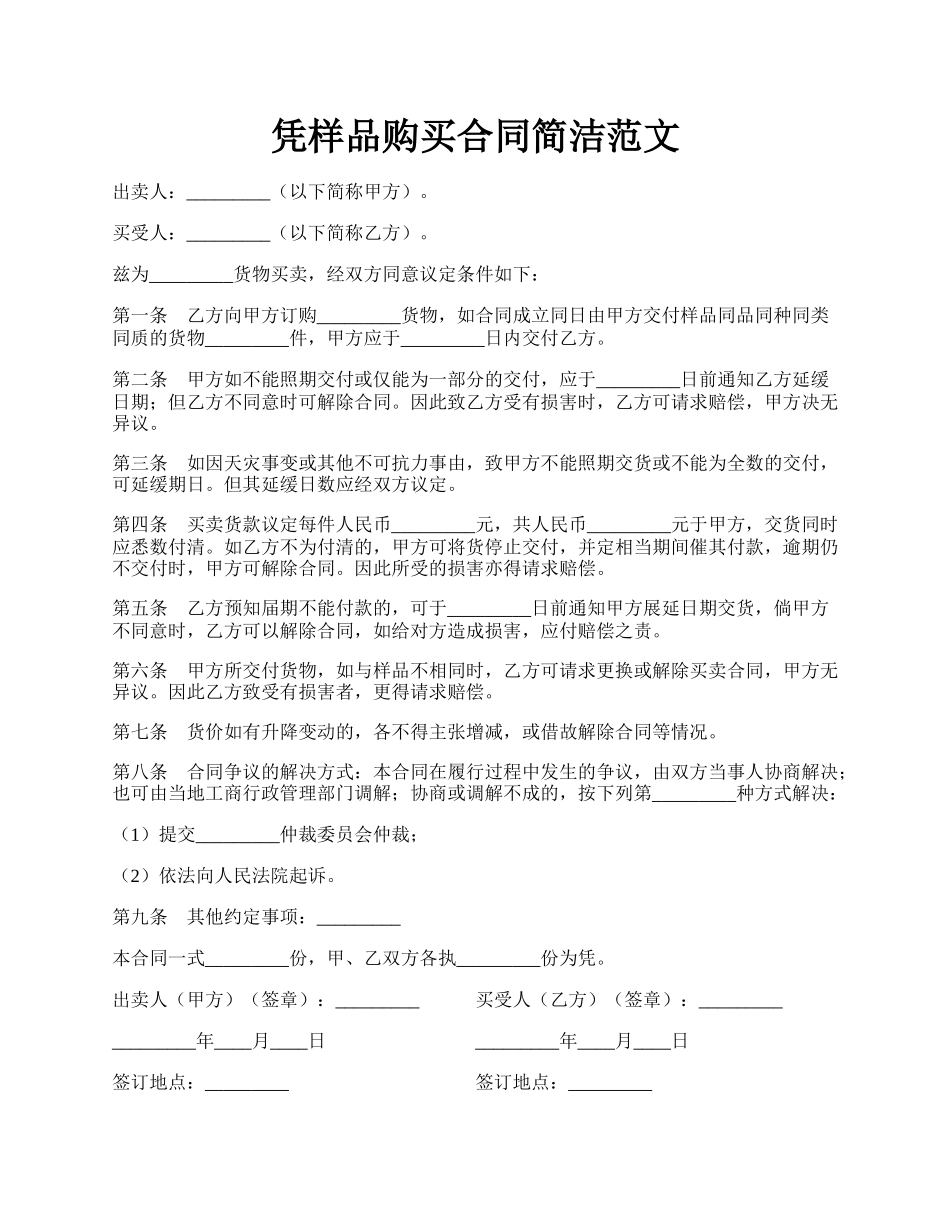 凭样品购买合同简洁范文

出卖人：_________（以下简称甲方）。

买受人：_________（以下简称乙方）。

兹为_________货物买卖，经双方同意议定条件如下：

第一条　乙方向甲方订购_________货物，如合同成立同日由甲方交付样品同品同种同类同质的货物_________件，甲方应于_________日内交付乙方。

第二条　甲方如不能照期交付或仅能为一部分的交付，应于_________日前通知乙方延缓日期；但乙方不同意时可解除合同。因此致乙方受有损害时，乙方可请求赔偿，甲方决无异议。

第三条　如因天灾事变或其他不可抗力事由，致甲方不能照期交货或不能为全数的交付，可延缓期日。但其延缓日数应经双方议定。

第四条　买卖货款议定每件人民币_________元，共人民币_________元于甲方，交货同时应悉数付清。如乙方不为付清的，甲方可将货停止交付，并定相当期间催其付款，逾期仍不交付时，甲方可解除合同。因此所受的损害亦得请求赔偿。

第五条　乙方预知届期不能付款的，可于_________日前通知甲方展延日期交货，倘甲方不同意时，乙方可以解除合同，如给对方造成损害，应付赔偿之责。

第六条　甲方所交付货物，如与样品不相同时，乙方可请求更换或解除买卖合同，甲方无异议。因此乙方致受有损害者，更得请求赔偿。

第七条　货价如有升降变动的，各不得主张增减，或借故解除合同等情况。

第八条　合同争议的解决方式：本合同在履行过程中发生的争议，由双方当事人协商解决；也可由当地工商行政管理部门调解；协商或调解不成的，按下列第_________种方式解决：

（1）提交_________仲裁委员会仲裁；

（2）依法向人民法院起诉。

第九条　其他约定事项：_________

本合同一式_________份，甲、乙双方各执_________份为凭。

出卖人（甲方）（签章）：_________

_________年____月____日

签订地点：_________

买受人（乙方）（签章）：_________

_________年____月____日

签订地点：_________